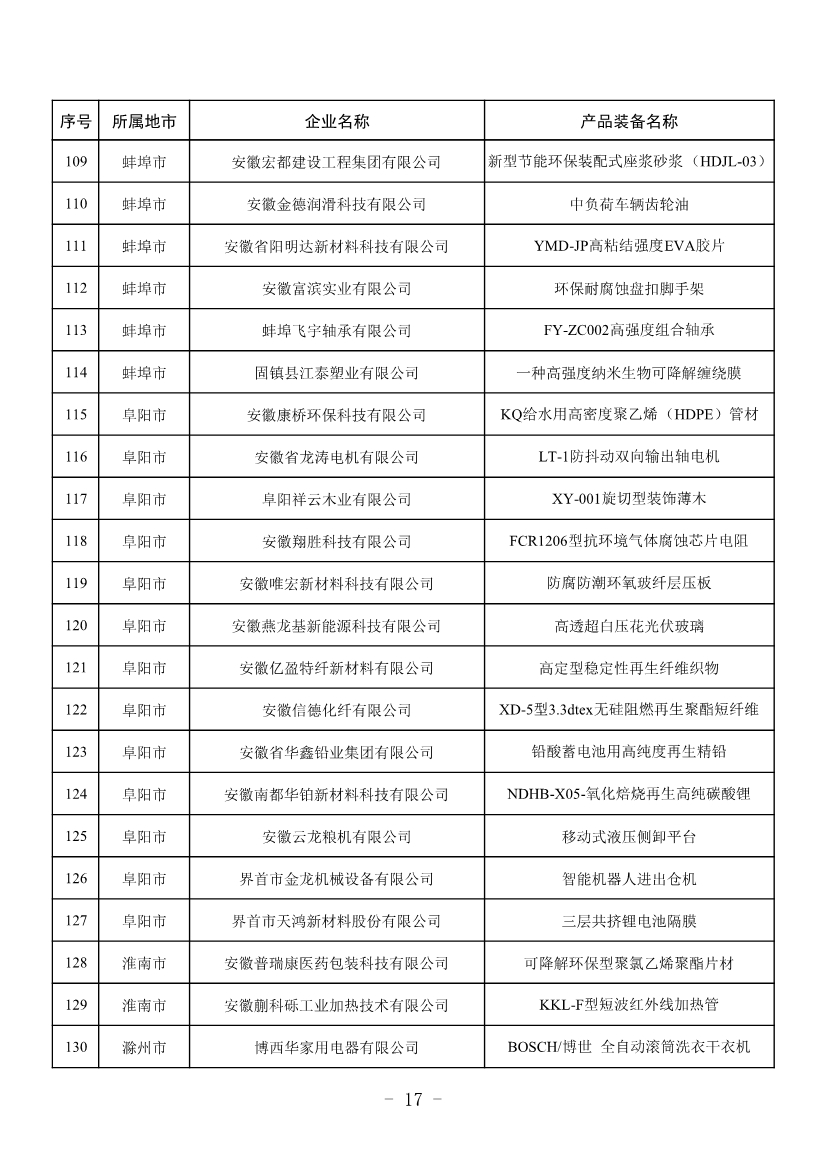 | 序号 | 所属地市 | 企业名称 | 产品装备名称 |
|---|---|---|---|
| 109 | 蚌埠市 | 安徽宏都建设工程集团有限公司 | 新型节能环保装配式座浆砂浆（HDJL-03） |
| 110 | 蚌埠市 | 安徽金德润滑科技有限公司 | 中负荷车辆齿轮油 |
| 111 | 蚌埠市 | 安徽省阳明达新材料科技有限公司 | YMD-JP高粘结强度EVA胶片 |
| 112 | 蚌埠市 | 安徽富滨实业有限公司 | 环保耐腐蚀盘扣脚手架 |
| 113 | 蚌埠市 | 蚌埠飞宇轴承有限公司 | FY-ZC002高强度组合轴承 |
| 114 | 蚌埠市 | 固镇县江泰塑业有限公司 | 一种高强度纳米生物可降解缠绕膜 |
| 115 | 阜阳市 | 安徽康桥环保科技有限公司 | KQ给水用高密度聚乙烯（HDPE）管材 |
| 116 | 阜阳市 | 安徽省龙涛电机有限公司 | LT-1防抖动双向输出轴电机 |
| 117 | 阜阳市 | 阜阳祥云木业有限公司 | XY-001旋切型装饰薄木 |
| 118 | 阜阳市 | 安徽翔胜科技有限公司 | FCR1206型抗环境气体腐蚀芯片电阻 |
| 119 | 阜阳市 | 安徽唯宏新材料科技有限公司 | 防腐防潮环氧玻纤层压板 |
| 120 | 阜阳市 | 安徽燕龙基新能源科技有限公司 | 高透超白压花光伏玻璃 |
| 121 | 阜阳市 | 安徽亿盈特纤新材料有限公司 | 高定型稳定性再生纤维织物 |
| 122 | 阜阳市 | 安徽信德化纤有限公司 | XD-5型3.3dtex无硅阻燃再生聚酯短纤维 |
| 123 | 阜阳市 | 安徽省华鑫铅业集团有限公司 | 铅酸蓄电池用高纯度再生精铅 |
| 124 | 阜阳市 | 安徽南都华铂新材料科技有限公司 | NDHB-X05-氧化焙烧再生高纯碳酸锂 |
| 125 | 阜阳市 | 安徽云龙粮机有限公司 | 移动式液压侧卸平台 |
| 126 | 阜阳市 | 界首市金龙机械设备有限公司 | 智能机器人进出仓机 |
| 127 | 阜阳市 | 界首市天鸿新材料股份有限公司 | 三层共挤锂电池隔膜 |
| 128 | 淮南市 | 安徽普瑞康医药包装科技有限公司 | 可降解环保型聚氯乙烯聚酯片材 |
| 129 | 淮南市 | 安徽蒯科砾工业加热技术有限公司 | KKL-F型短波红外线加热管 |
| 130 | 滁州市 | 博西华家用电器有限公司 | BOSCH/博世 全自动滚筒洗衣干衣机 |

- 17 -